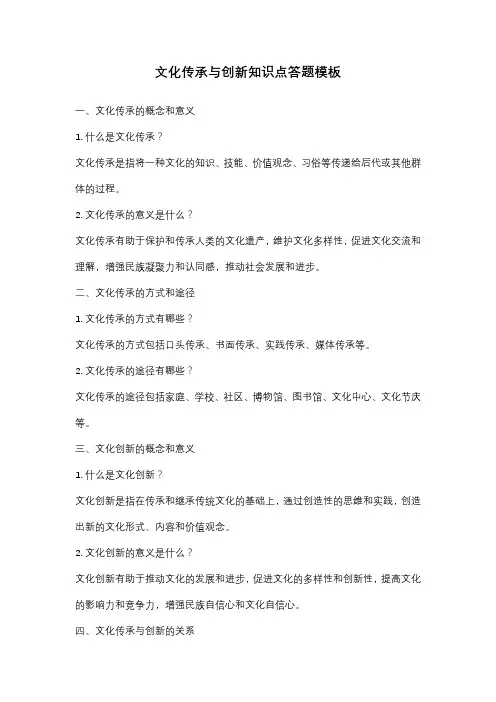 文化传承与创新知识点答题模板

一、文化传承的概念和意义

1. 什么是文化传承？

文化传承是指将一种文化的知识、技能、价值观念、习俗等传递给后代或其他群体的过程。

2. 文化传承的意义是什么？

文化传承有助于保护和传承人类的文化遗产，维护文化多样性，促进文化交流和理解，增强民族凝聚力和认同感，推动社会发展和进步。

二、文化传承的方式和途径

1. 文化传承的方式有哪些？

文化传承的方式包括口头传承、书面传承、实践传承、媒体传承等。

2. 文化传承的途径有哪些？

文化传承的途径包括家庭、学校、社区、博物馆、图书馆、文化中心、文化节庆等。

三、文化创新的概念和意义

1. 什么是文化创新？

文化创新是指在传承和继承传统文化的基础上，通过创造性的思维和实践，创造出新的文化形式、内容和价值观念。

2. 文化创新的意义是什么？

文化创新有助于推动文化的发展和进步，促进文化的多样性和创新性，提高文化的影响力和竞争力，增强民族自信心和文化自信心。

四、文化传承与创新的关系